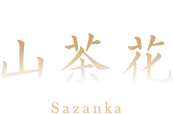 山茶花
Sazanka